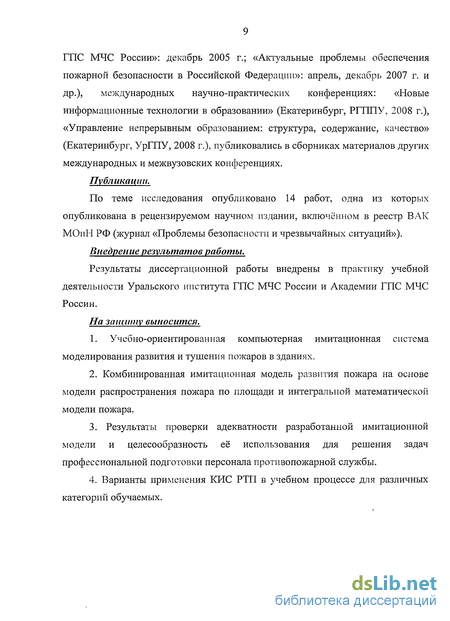 9

ГПС МЧС России»: декабрь 2005 г.; «Актуальные проблемы обеспечения пожарной безопасности в Российской Федерации»: апрель, декабрь 2007 г. и др.), международных научно-практических конференциях: «Новые информационные технологии в образовании» (Екатеринбург, РГППУ, 2008 г.), «Управление непрерывным образованием: структура, содержание, качество» (Екатеринбург, УрГПУ, 2008 г.), публиковались в сборниках материалов других международных и межвузовских конференциях.

Публикации.

По теме исследования опубликовано 14 работ, одна из которых опубликована в рецензируемом научном издании, включённом в реестр ВАК МОиН РФ (журнал «Проблемы безопасности и чрезвычайных ситуаций»).

Внедрение результатов работы.

Результаты диссертационной работы внедрены в практику учебной деятельности Уральского института ГПС МЧС России и Академии ГПС МЧС России.

На защиту выносится.

1. Учебно-ориентированная компьютерная имитационная система моделирования развития и тушения пожаров в зданиях.

2. Комбинированная имитационная модель развития пожара на основе модели распространения пожара по площади и интегральной математической модели пожара.

3. Результаты проверки адекватности разработанной имитационной модели и целесообразность её использования для решения задач профессиональной подготовки персонала противопожарной службы.

4. Варианты применения КИС РТП в учебном процессе для различных категорий обучаемых.

dsLib.net
библиотека диссертаций